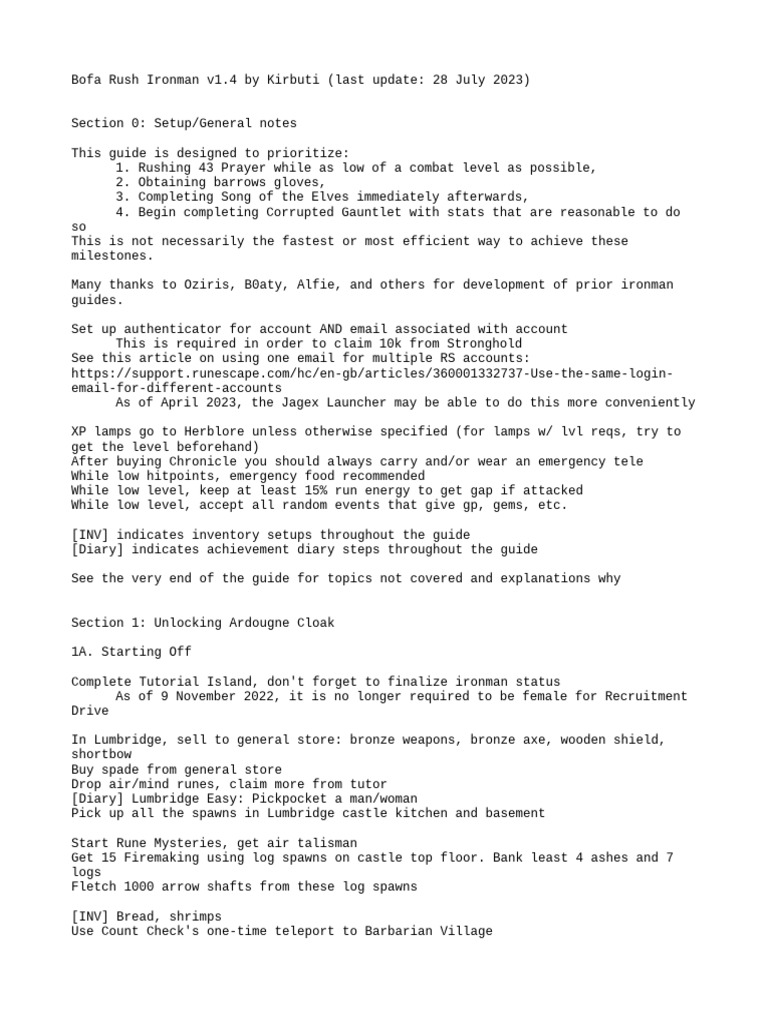 Bofa Rush Ironman v1.4 by Kirbuti (last update: 28 July 2023)

Section 0: Setup/General notes

This guide is designed to prioritize:
1. Rushing 43 Prayer while as low of a combat level as possible,
2. Obtaining barrows gloves,
3. Completing Song of the Elves immediately afterwards,
4. Begin completing Corrupted Gauntlet with stats that are reasonable to do so
This is not necessarily the fastest or most efficient way to achieve these milestones.

Many thanks to Oziris, B0aty, Alfie, and others for development of prior ironman guides.

Set up authenticator for account AND email associated with account
This is required in order to claim 10k from Stronghold
See this article on using one email for multiple RS accounts:
https://support.runescape.com/hc/en-gb/articles/360001332737-Use-the-same-login-email-for-different-accounts
As of April 2023, the Jagex Launcher may be able to do this more conveniently

XP lamps go to Herblore unless otherwise specified (for lamps w/ lvl reqs, try to get the level beforehand)
After buying Chronicle you should always carry and/or wear an emergency tele
While low hitpoints, emergency food recommended
While low level, keep at least 15% run energy to get gap if attacked
While low level, accept all random events that give gp, gems, etc.

[INV] indicates inventory setups throughout the guide
[Diary] indicates achievement diary steps throughout the guide

See the very end of the guide for topics not covered and explanations why

Section 1: Unlocking Ardougne Cloak

1A. Starting Off

Complete Tutorial Island, don't forget to finalize ironman status
As of 9 November 2022, it is no longer required to be female for Recruitment Drive

In Lumbridge, sell to general store: bronze weapons, bronze axe, wooden shield, shortbow
Buy spade from general store
Drop air/mind runes, claim more from tutor
[Diary] Lumbridge Easy: Pickpocket a man/woman
Pick up all the spawns in Lumbridge castle kitchen and basement

Start Rune Mysteries, get air talisman
Get 15 Firemaking using log spawns on castle top floor. Bank least 4 ashes and 7 logs
Fletch 1000 arrow shafts from these log spawns

[INV] Bread, shrimps
Use Count Check's one-time teleport to Barbarian Village